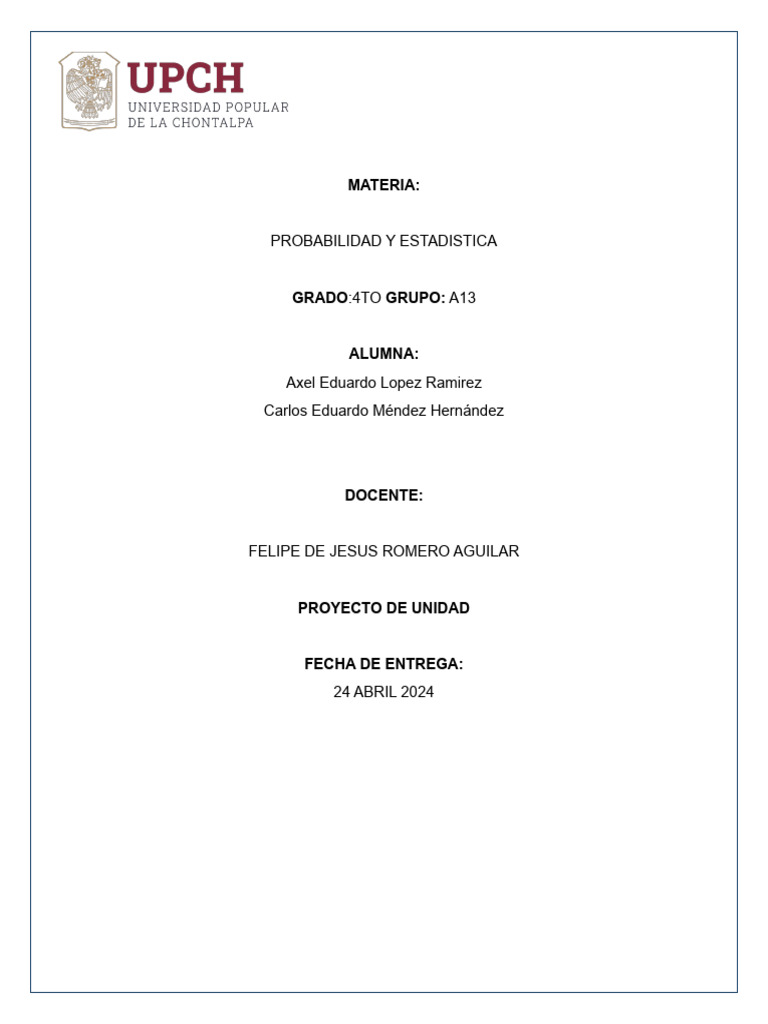 UPCH
UNIVERSIDAD POPULAR
DE LA CHONTALPA

MATERIA:

PROBABILIDAD Y ESTADISTICA

GRADO:4TO GRUPO: A13

ALUMNA:
Axel Eduardo Lopez Ramirez
Carlos Eduardo Méndez Hernández

DOCENTE:

FELIPE DE JESUS ROMERO AGUILAR

PROYECTO DE UNIDAD

FECHA DE ENTREGA:
24 ABRIL 2024